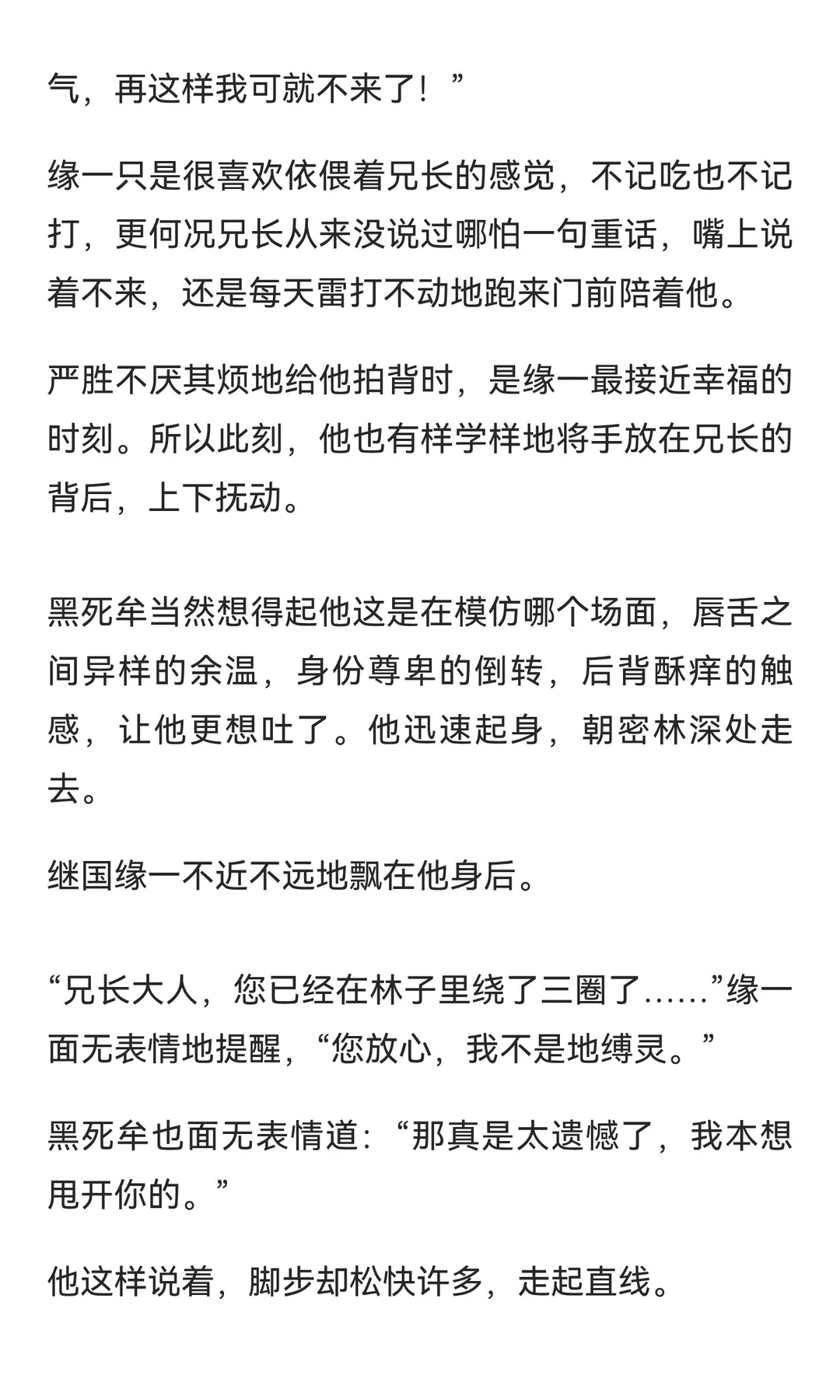 气，再这样我可就不来了！”

缘一只是很喜欢依偎着兄长的感觉，不记吃也不记打，更何况兄长从来没说过哪怕一句重话，嘴上说着不来，还是每天雷打不动地跑来门前陪着他。

严胜不厌其烦地给他拍背时，是缘一最接近幸福的时刻。所以此刻，他也有样学样地将手放在兄长的背后，上下抚动。

黑死牟当然想得起他这是在模仿哪个场面，唇舌之间异样的余温，身份尊卑的倒转，后背酥痒的触感，让他更想吐了。他迅速起身，朝密林深处走去。

继国缘一不近不远地飘在他身后。

“兄长大人，您已经在林子里绕了三圈了……”缘一面无表情地提醒，“您放心，我不是地缚灵。”

黑死牟也面无表情道：“那真是太遗憾了，我本想甩开你的。”

他这样说着，脚步却松快许多，走起直线。